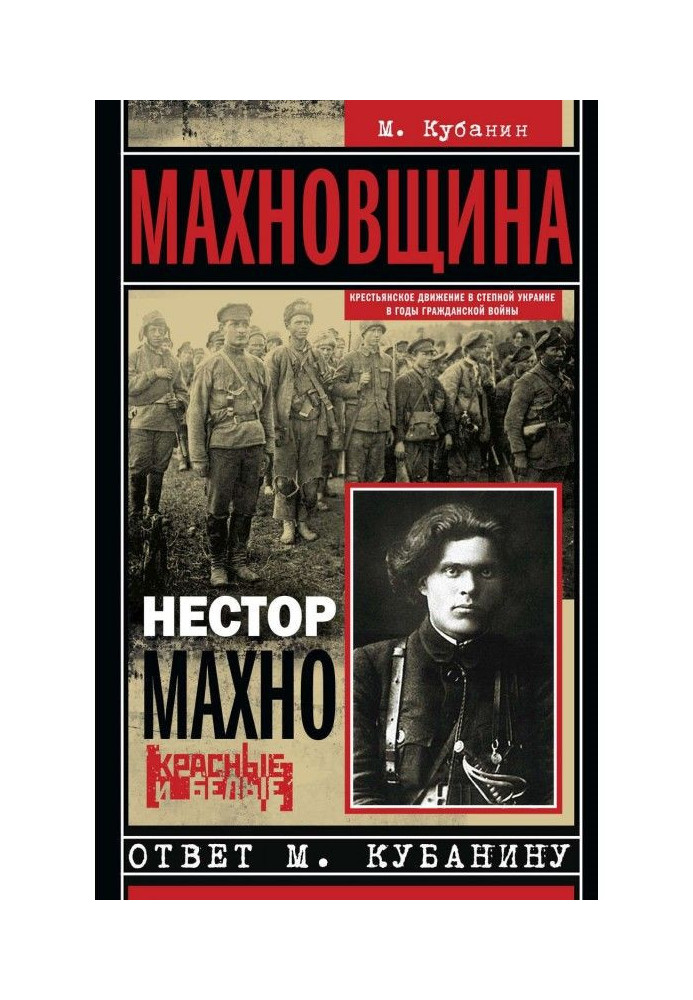 М. Кубанин

МАХНОВЩИНА

КРЕСТЬЯНСКОЕ ДВИЖЕНИЕ В СТЕПНОЙ УКРАИНЕ В ГОДЫ ГРАЖДАНСКОЙ ВОЙНЫ

НЕСТОР МАХНО

КРАСНЫЕ И БЕЛЫЕ

ОТВЕТ М. КУБАНИНУ